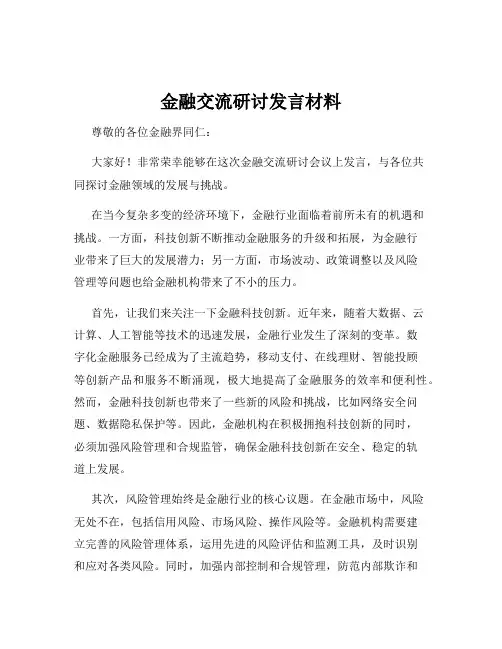 金融交流研讨发言材料

尊敬的各位金融界同仁：

大家好！非常荣幸能够在这次金融交流研讨会议上发言，与各位共同探讨金融领域的发展与挑战。

在当今复杂多变的经济环境下，金融行业面临着前所未有的机遇和挑战。一方面，科技创新不断推动金融服务的升级和拓展，为金融行业带来了巨大的发展潜力；另一方面，市场波动、政策调整以及风险管理等问题也给金融机构带来了不小的压力。

首先，让我们来关注一下金融科技创新。近年来，随着大数据、云计算、人工智能等技术的迅速发展，金融行业发生了深刻的变革。数字化金融服务已经成为了主流趋势，移动支付、在线理财、智能投顾等创新产品和服务不断涌现，极大地提高了金融服务的效率和便利性。然而，金融科技创新也带来了一些新的风险和挑战，比如网络安全问题、数据隐私保护等。因此，金融机构在积极拥抱科技创新的同时，必须加强风险管理和合规监管，确保金融科技创新在安全、稳定的轨道上发展。

其次，风险管理始终是金融行业的核心议题。在金融市场中，风险无处不在，包括信用风险、市场风险、操作风险等。金融机构需要建立完善的风险管理体系，运用先进的风险评估和监测工具，及时识别和应对各类风险。同时，加强内部控制和合规管理，防范内部欺诈和